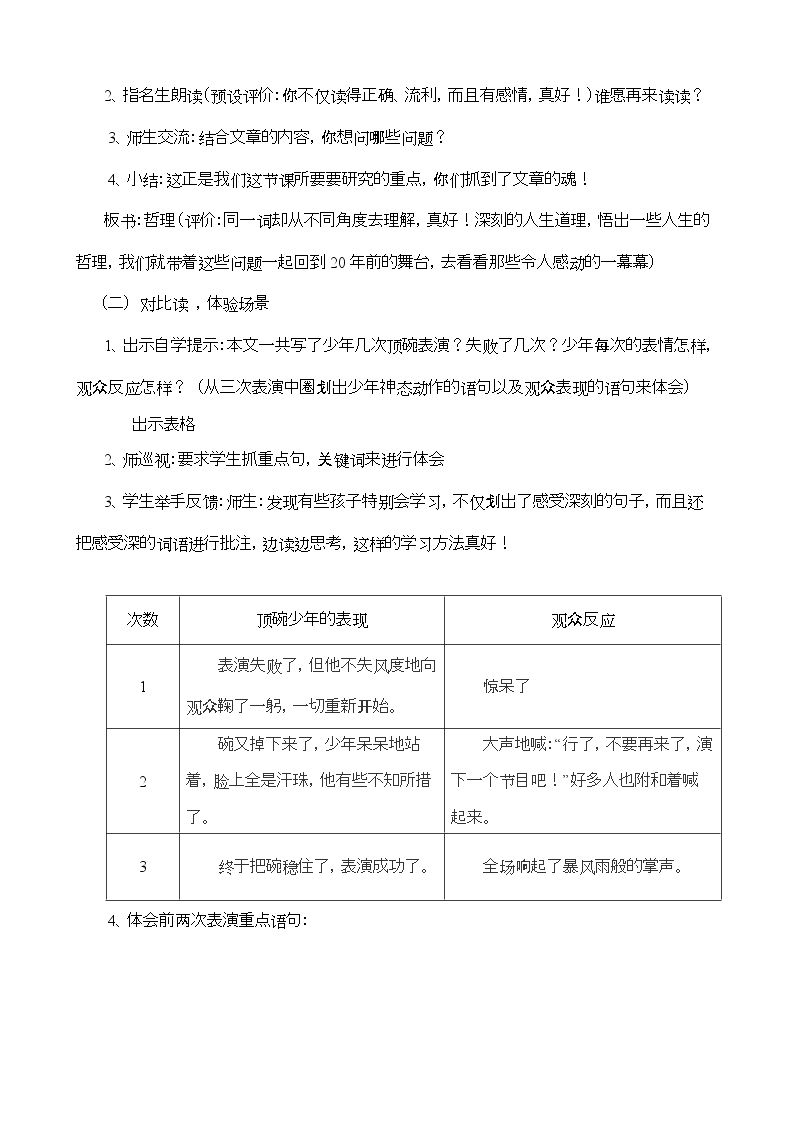 2.指名生朗读(预设评价:你不仅读得正确、流利,而且有感情,真好!)谁愿再来读读?

3.师生交流:结合文章的内容,你想问哪些问题?

4.小结:这正是我们这节课所要要研究的重点,你们抓到了文章的魂!

板书:哲理(评价:同一词却从不同角度去理解,真好!深刻的人生道理,悟出一些人生的哲理,我们就带着这些问题一起回到20年前的舞台,去看看那些令人感动的一幕幕)

(二)对比读,体验场景

1.出示自学提示:本文一共写了少年几次顶碗表演?失败了几次?少年每次的表情怎样,观众反应怎样?(从三次表演中圈划出少年神态动作的语句以及观众表现的语句来体会)

出示表格

2.师巡视:要求学生抓重点句,关键词来进行体会

3.学生举手反馈:师生:发现有些孩子特别会学习,不仅划出了感受深刻的句子,而且还把感受深的词语进行批注,边读边思考,这样的学习方法真好!

| 次数 | 顶碗少年的表现 | 观众反应 |
|---|---|---|
| 1 | 表演失败了,但他不失风度地向观众鞠了一躬,一切重新开始。 | 惊呆了 |
| 2 | 碗又掉下来了,少年呆呆地站着,脸上全是汗珠,他有些不知所措了。 | 大声地喊:“行了,不要再来了,演下一个节目吧!”好多人也附和着喊起来。 |
| 3 | 终于把碗稳住了,表演成功了。 | 全场响起了暴风雨般的掌声。 |

4.体会前两次表演重点语句: